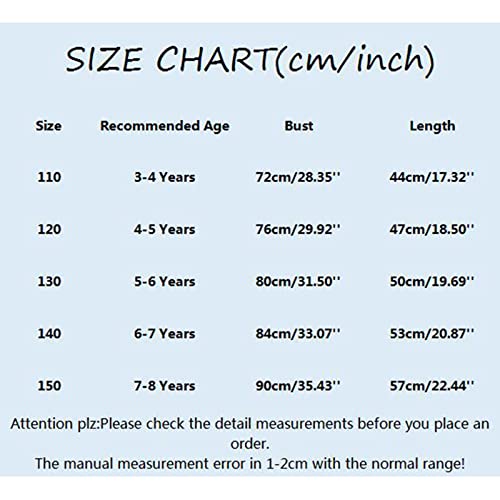 SIZE CHART(cm/inch)

| Size | Recommended Age | Bust | Length |
|---|---|---|---|
| 110 | 3-4 Years | 72cm/28.35'' | 44cm/17.32'' |
| 120 | 4-5 Years | 76cm/29.92'' | 47cm/18.50'' |
| 130 | 5-6 Years | 80cm/31.50'' | 50cm/19.69'' |
| 140 | 6-7 Years | 84cm/33.07'' | 53cm/20.87'' |
| 150 | 7-8 Years | 90cm/35.43'' | 57cm/22.44'' |

Attention plz:Please check the detail measurements before you place an order.
The manual measurement error in 1-2cm with the normal range!